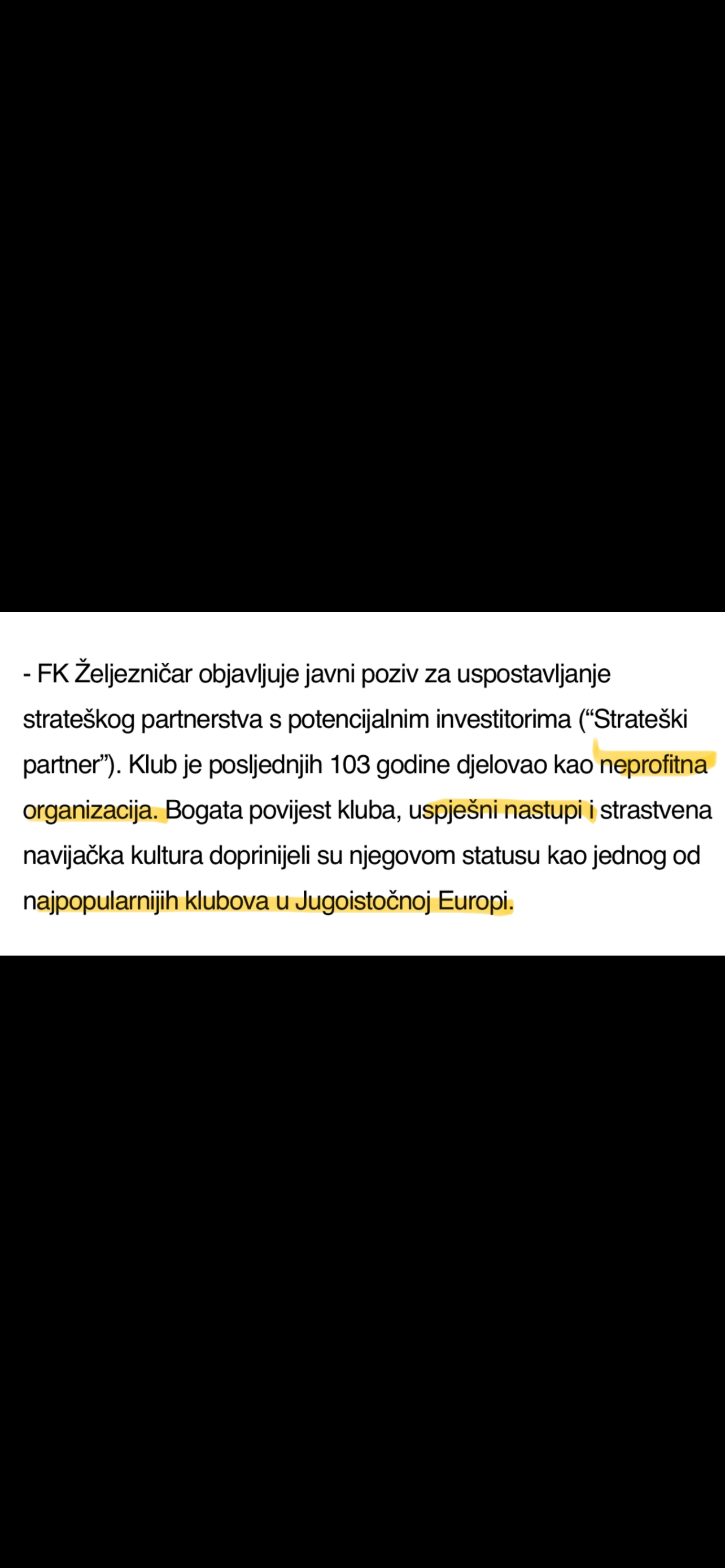 - FK Željezničar objavljuje javni poziv za uspostavljanje strateškog partnerstva s potencijalnim investitorima (“Strateški partner”). Klub je posljednjih 103 godine djelovao kao neprofitna organizacija. Bogata povijest kluba, uspješni nastupi i strastvena navijačka kultura doprinijeli su njegovom statusu kao jednog od najpopularnijih klubova u Jugoistočnoj Europi.